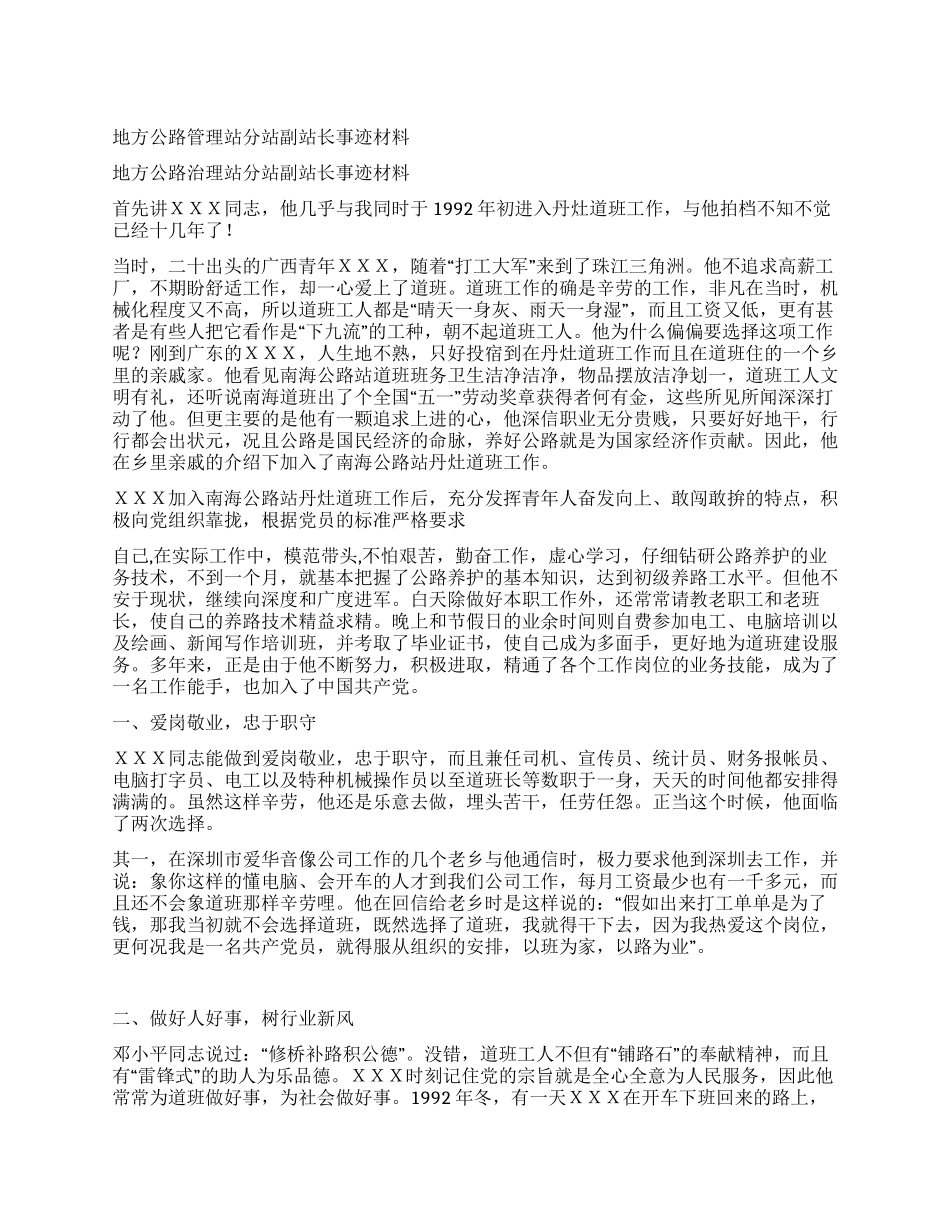 地方公路管理站分站副站长事迹材料

地方公路治理站分站副站长事迹材料

首先讲ＸＸＸ同志，他几乎与我同时于 1992 年初进入丹灶道班工作，与他拍档不知不觉已经十几年了！

当时，二十出头的广西青年ＸＸＸ，随着“打工大军”来到了珠江三角洲。他不追求高薪工厂，不期盼舒适工作，却一心爱上了道班。道班工作的确是辛劳的工作，非凡在当时，机械化程度又不高，所以道班工人都是“晴天一身灰、雨天一身湿”，而且工资又低，更有甚者是有些人把它看作是“下九流”的工种，朝不起道班工人。他为什么偏偏要选择这项工作呢？刚到广东的ＸＸＸ，人生地不熟，只好投宿到在丹灶道班工作而且在道班住的一个乡里的亲戚家。他看见南海公路站道班班务卫生洁净洁净，物品摆放洁净划一，道班工人文明有礼，还听说南海道班出了个全国“五一”劳动奖章获得者何有金，这些所见所闻深深打动了他。但更主要的是他有一颗追求上进的心，他深信职业无分贵贱，只要好好地干，行行都会出状元，况且公路是国民经济的命脉，养好公路就是为国家经济作贡献。因此，他在乡里亲戚的介绍下加入了南海公路站丹灶道班工作。

ＸＸＸ加入南海公路站丹灶道班工作后，充分发挥青年人奋发向上、敢闯敢拚的特点，积极向党组织靠拢，根据党员的标准严格要求

自己,在实际工作中，模范带头,不怕艰苦，勤奋工作，虚心学习，仔细钻研公路养护的业务技术，不到一个月，就基本把握了公路养护的基本知识，达到初级养路工水平。但他不安于现状，继续向深度和广度进军。白天除做好本职工作外，还常常请教老职工和老班长，使自己的养路技术精益求精。晚上和节假日的业余时间则自费参加电工、电脑培训以及绘画、新闻写作培训班，并考取了毕业证书，使自己成为多面手，更好地为道班建设服务。多年来，正是由于他不断努力，积极进取，精通了各个工作岗位的业务技能，成为了一名工作能手，也加入了中国共产党。

一、爱岗敬业，忠于职守

ＸＸＸ同志能做到爱岗敬业，忠于职守，而且兼任司机、宣传员、统计员、财务报帐员、电脑打字员、电工以及特种机械操作员以至道班长等数职于一身，天天的时间他都安排得满满的。虽然这样辛劳，他还是乐意去做，埋头苦干，任劳任怨。正当这个时候，他面临了两次选择。

其一，在深圳市爱华音像公司工作的几个老乡与他通信时，极力要求他到深圳去工作，并说：象你这样的懂电脑、会开车的人才到我们公司工作，每月工资最少也有一千多元，而且还不会象道班那样辛劳哩。他在回信给老乡时是这样说的：“假如出来打工单单是为了钱，那我当初就不会选择道班，既然选择了道班，我就得干下去，因为我热爱这个岗位，更何况我是一名共产党员，就得服从组织的安排，以班为家，以路为业”。

二、做好人好事，树行业新风

邓小平同志说过：“修桥补路积公德”。没错，道班工人不但有“铺路石”的奉献精神，而且有“雷锋式”的助人为乐品德。ＸＸＸ时刻记住党的宗旨就是全心全意为人民服务，因此他常常为道班做好事，为社会做好事。1992 年冬，有一天ＸＸＸ在开车下班回来的路上，